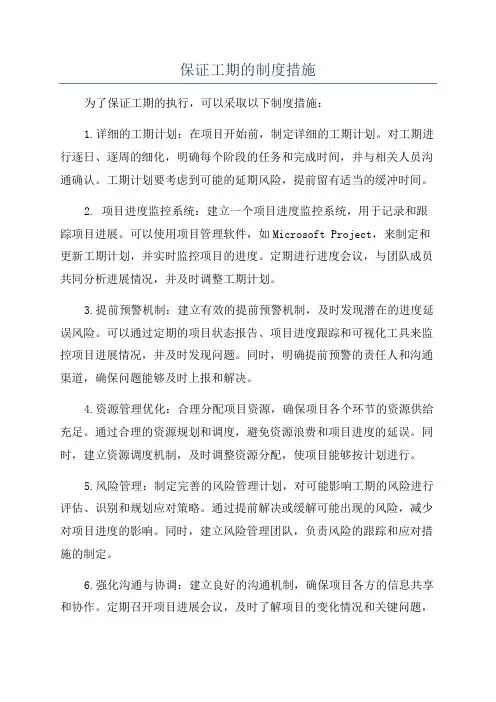 保证工期的制度措施

为了保证工期的执行，可以采取以下制度措施：

1.详细的工期计划：在项目开始前，制定详细的工期计划。对工期进行逐日、逐周的细化，明确每个阶段的任务和完成时间，并与相关人员沟通确认。工期计划要考虑到可能的延期风险，提前留有适当的缓冲时间。

2. 项目进度监控系统：建立一个项目进度监控系统，用于记录和跟踪项目进展。可以使用项目管理软件，如Microsoft Project，来制定和更新工期计划，并实时监控项目的进度。定期进行进度会议，与团队成员共同分析进展情况，并及时调整工期计划。

3.提前预警机制：建立有效的提前预警机制，及时发现潜在的进度延误风险。可以通过定期的项目状态报告、项目进度跟踪和可视化工具来监控项目进展情况，并及时发现问题。同时，明确提前预警的责任人和沟通渠道，确保问题能够及时上报和解决。

4.资源管理优化：合理分配项目资源，确保项目各个环节的资源供给充足。通过合理的资源规划和调度，避免资源浪费和项目进度的延误。同时，建立资源调度机制，及时调整资源分配，使项目能够按计划进行。

5.风险管理：制定完善的风险管理计划，对可能影响工期的风险进行评估、识别和规划应对策略。通过提前解决或缓解可能出现的风险，减少对项目进度的影响。同时，建立风险管理团队，负责风险的跟踪和应对措施的制定。

6.强化沟通与协调：建立良好的沟通机制，确保项目各方的信息共享和协作。定期召开项目进展会议，及时了解项目的变化情况和关键问题，